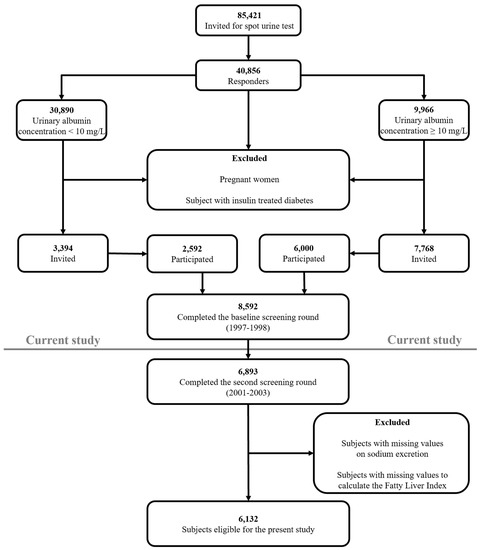 85,421
Invited for spot urine test

40,856
Responders

30,890
Urinary albumin concentration < 10 mg/L

9,966
Urinary albumin concentration ≥ 10 mg/L

Excluded

Pregnant women

Subject with insulin treated diabetes

3,394
Invited

2,592
Participated

6,000
Participated

7,768
Invited

8,592
Completed the baseline screening round
(1997-1998)

Current study

Current study

6,893
Completed the second screening round
(2001-2003)

Excluded

Subjects with missing values on sodium excretion

Subjects with missing values to calculate the Fatty Liver Index

6,132
Subjects eligible for the present study